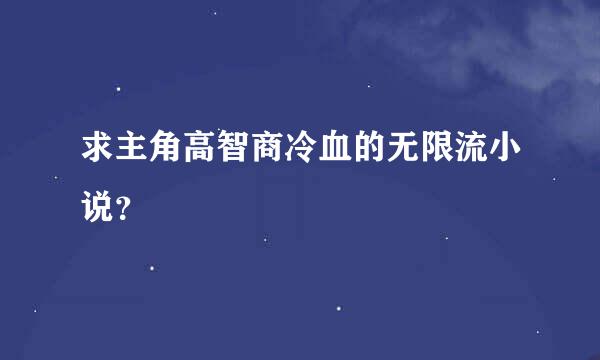 求主角高智商冷血的无限流小说？